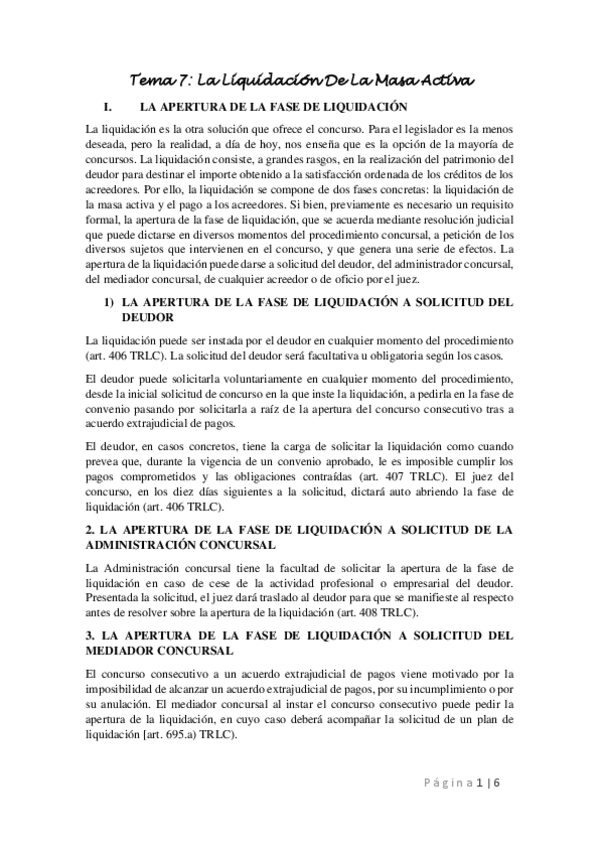 Tema 7: La Liquidación De La Masa Activa

I. LA APERTURA DE LA FASE DE LIQUIDACIÓN

La liquidación es la otra solución que ofrece el concurso. Para el legislador es la menos deseada, pero la realidad, a día de hoy, nos enseña que es la opción de la mayoría de concursos. La liquidación consiste, a grandes rasgos, en la realización del patrimonio del deudor para destinar el importe obtenido a la satisfacción ordenada de los créditos de los acreedores. Por ello, la liquidación se compone de dos fases concretas: la liquidación de la masa activa y el pago a los acreedores. Si bien, previamente es necesario un requisito formal, la apertura de la fase de liquidación, que se acuerda mediante resolución judicial que puede dictarse en diversos momentos del procedimiento concursal, a petición de los diversos sujetos que intervienen en el concurso, y que genera una serie de efectos. La apertura de la liquidación puede darse a solicitud del deudor, del administrador concursal, del mediador concursal, de cualquier acreedor o de oficio por el juez.

1) LA APERTURA DE LA FASE DE LIQUIDACIÓN A SOLICITUD DEL DEUDOR

La liquidación puede ser instada por el deudor en cualquier momento del procedimiento (art. 406 TRLC). La solicitud del deudor será facultativa u obligatoria según los casos.

El deudor puede solicitarla voluntariamente en cualquier momento del procedimiento, desde la inicial solicitud de concurso en la que inste la liquidación, a pedirla en la fase de convenio pasando por solicitarla a raíz de la apertura del concurso consecutivo tras a acuerdo extrajudicial de pagos.

El deudor, en casos concretos, tiene la carga de solicitar la liquidación como cuando prevea que, durante la vigencia de un convenio aprobado, le es imposible cumplir los pagos comprometidos y las obligaciones contraídas (art. 407 TRLC). El juez del concurso, en los diez días siguientes a la solicitud, dictará auto abriendo la fase de liquidación (art. 406 TRLC).

2. LA APERTURA DE LA FASE DE LIQUIDACIÓN A SOLICITUD DE LA ADMINISTRACIÓN CONCURSAL

La Administración concursal tiene la facultad de solicitar la apertura de la fase de liquidación en caso de cese de la actividad profesional o empresarial del deudor. Presentada la solicitud, el juez dará traslado al deudor para que se manifieste al respecto antes de resolver sobre la apertura de la liquidación (art. 408 TRLC).

3. LA APERTURA DE LA FASE DE LIQUIDACIÓN A SOLICITUD DEL MEDIADOR CONCURSAL

El concurso consecutivo a un acuerdo extrajudicial de pagos viene motivado por la imposibilidad de alcanzar un acuerdo extrajudicial de pagos, por su incumplimiento o por su anulación. El mediador concursal al instar el concurso consecutivo puede pedir la apertura de la liquidación, en cuyo caso deberá acompañar la solicitud de un plan de liquidación [art. 695.a) TRLC).

Página 1 | 6